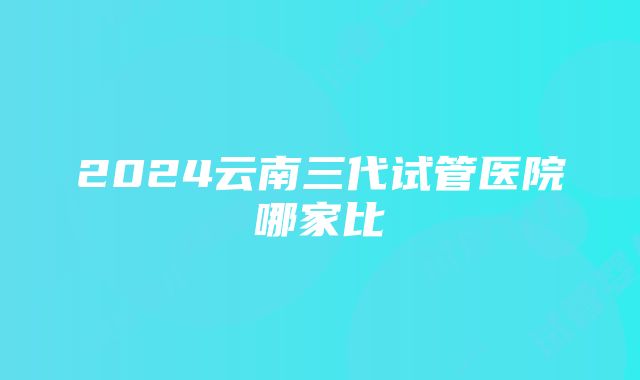 2024云南三代试管医院哪家比